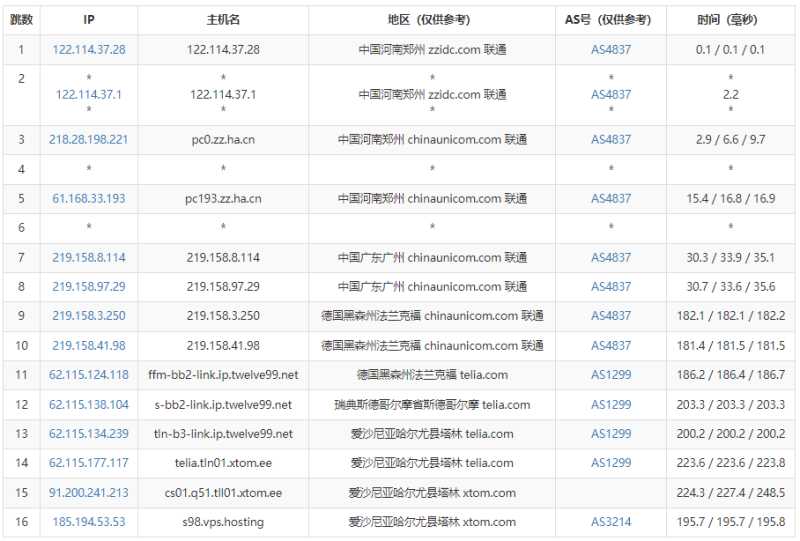 | 跳数 | IP | 主机名 | 地区（仅供参考） | AS号（仅供参考） | 时间（毫秒） |
|---|---|---|---|---|---|
| 1 | 122.114.37.28 | 122.114.37.28 | 中国河南郑州 zzidc.com 联通 | AS4837 | 0.1 / 0.1 / 0.1 |
| 2 | * 122.114.37.1 * | * 122.114.37.1 * | * 中国河南郑州 zzidc.com 联通 * | * AS4837 * | * 2.2 * |
| 3 | 218.28.198.221 | pc0.zz.ha.cn | 中国河南郑州 chinaunicom.com 联通 | AS4837 | 2.9 / 6.6 / 9.7 |
| 4 | * | * | * | * | * |
| 5 | 61.168.33.193 | pc193.zz.ha.cn | 中国河南郑州 chinaunicom.com 联通 | AS4837 | 15.4 / 16.8 / 16.9 |
| 6 | * | * | * | * | * |
| 7 | 219.158.8.114 | 219.158.8.114 | 中国广东广州 chinaunicom.com 联通 | AS4837 | 30.3 / 33.9 / 35.1 |
| 8 | 219.158.97.29 | 219.158.97.29 | 中国广东广州 chinaunicom.com 联通 | AS4837 | 30.7 / 33.6 / 35.6 |
| 9 | 219.158.3.250 | 219.158.3.250 | 德国黑森州法兰克福 chinaunicom.com 联通 | AS4837 | 182.1 / 182.1 / 182.2 |
| 10 | 219.158.41.98 | 219.158.41.98 | 德国黑森州法兰克福 chinaunicom.com 联通 | AS4837 | 181.4 / 181.5 / 181.5 |
| 11 | 62.115.124.118 | ffm-bb2-link.ip.twelve99.net | 德国黑森州法兰克福 telia.com | AS1299 | 186.2 / 186.4 / 186.7 |
| 12 | 62.115.138.104 | s-bb2-link.ip.twelve99.net | 瑞典斯德哥尔摩省斯德哥尔摩 telia.com | AS1299 | 203.3 / 203.3 / 203.3 |
| 13 | 62.115.134.239 | tln-b3-link.ip.twelve99.net | 爱沙尼亚哈尔尤县塔林 telia.com | AS1299 | 200.2 / 200.2 / 200.2 |
| 14 | 62.115.177.117 | telia.tln01.xtom.ee | 爱沙尼亚哈尔尤县塔林 telia.com | AS1299 | 223.6 / 223.6 / 223.8 |
| 15 | 91.200.241.213 | cs01.q51.tll01.xtom.ee | 爱沙尼亚哈尔尤县塔林 xtom.com | | 224.3 / 227.4 / 248.5 |
| 16 | 185.194.53.53 | s98.vps.hosting | 爱沙尼亚哈尔尤县塔林 xtom.com | AS3214 | 195.7 / 195.7 / 195.8 |